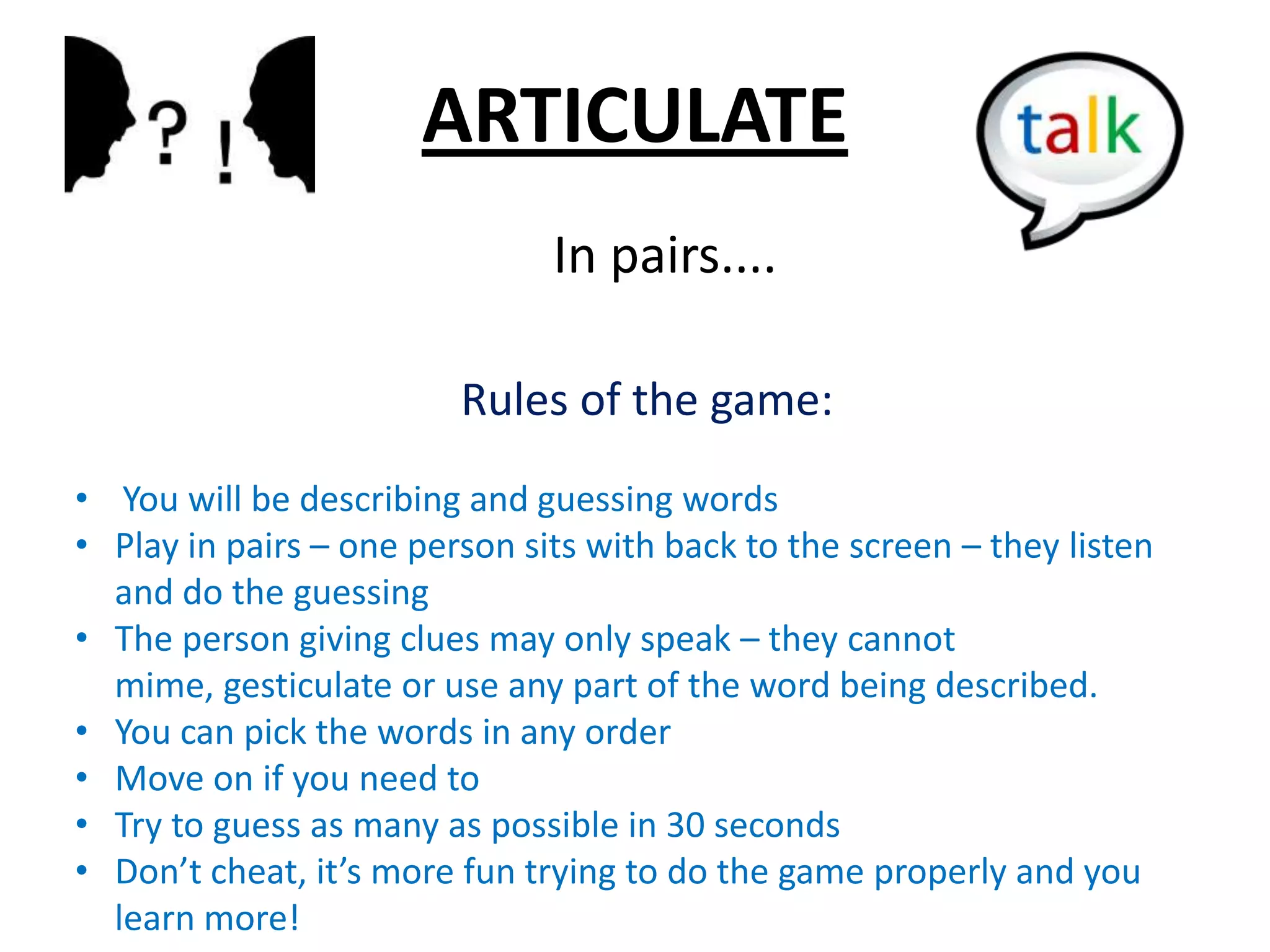 ? !

ARTICULATE

talk

In pairs....

Rules of the game:

• You will be describing and guessing words
• Play in pairs – one person sits with back to the screen – they listen and do the guessing
• The person giving clues may only speak – they cannot mime, gesticulate or use any part of the word being described.
• You can pick the words in any order
• Move on if you need to
• Try to guess as many as possible in 30 seconds
• Don't cheat, it's more fun trying to do the game properly and you learn more!